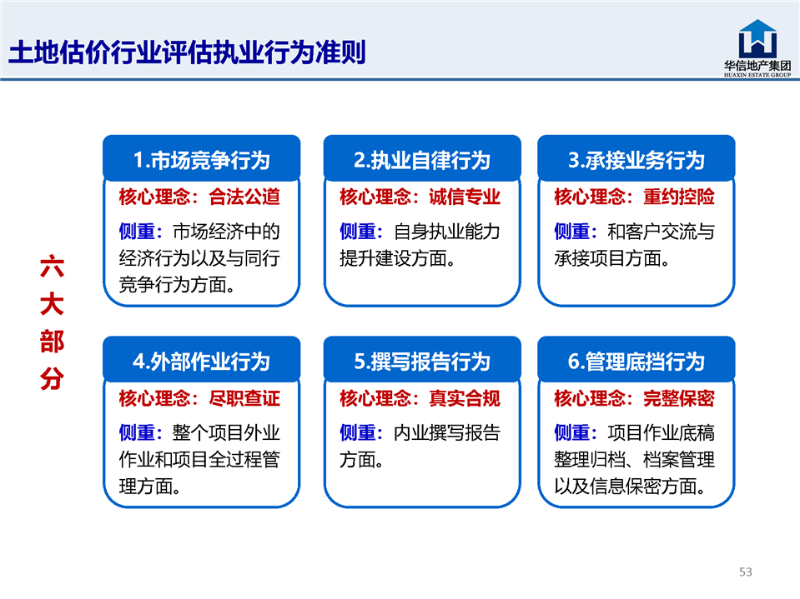 土地估价行业评估执业行为准则

华信地产集团
HUAXIN ESTATE GROUP

六大部分

1.市场竞争行为
核心理念：合法公道
侧重：市场经济中的经济行为以及与同行竞争行为方面。

2.执业自律行为
核心理念：诚信专业
侧重：自身执业能力提升建设方面。

3.承接业务行为
核心理念：重约控险
侧重：和客户交流与承接项目方面。

4.外部作业行为
核心理念：尽职查证
侧重：整个项目外业作业和项目全过程管理方面。

5.撰写报告行为
核心理念：真实合规
侧重：内业撰写报告方面。

6.管理底挡行为
核心理念：完整保密
侧重：项目作业底稿整理归档、档案管理以及信息保密方面。

53